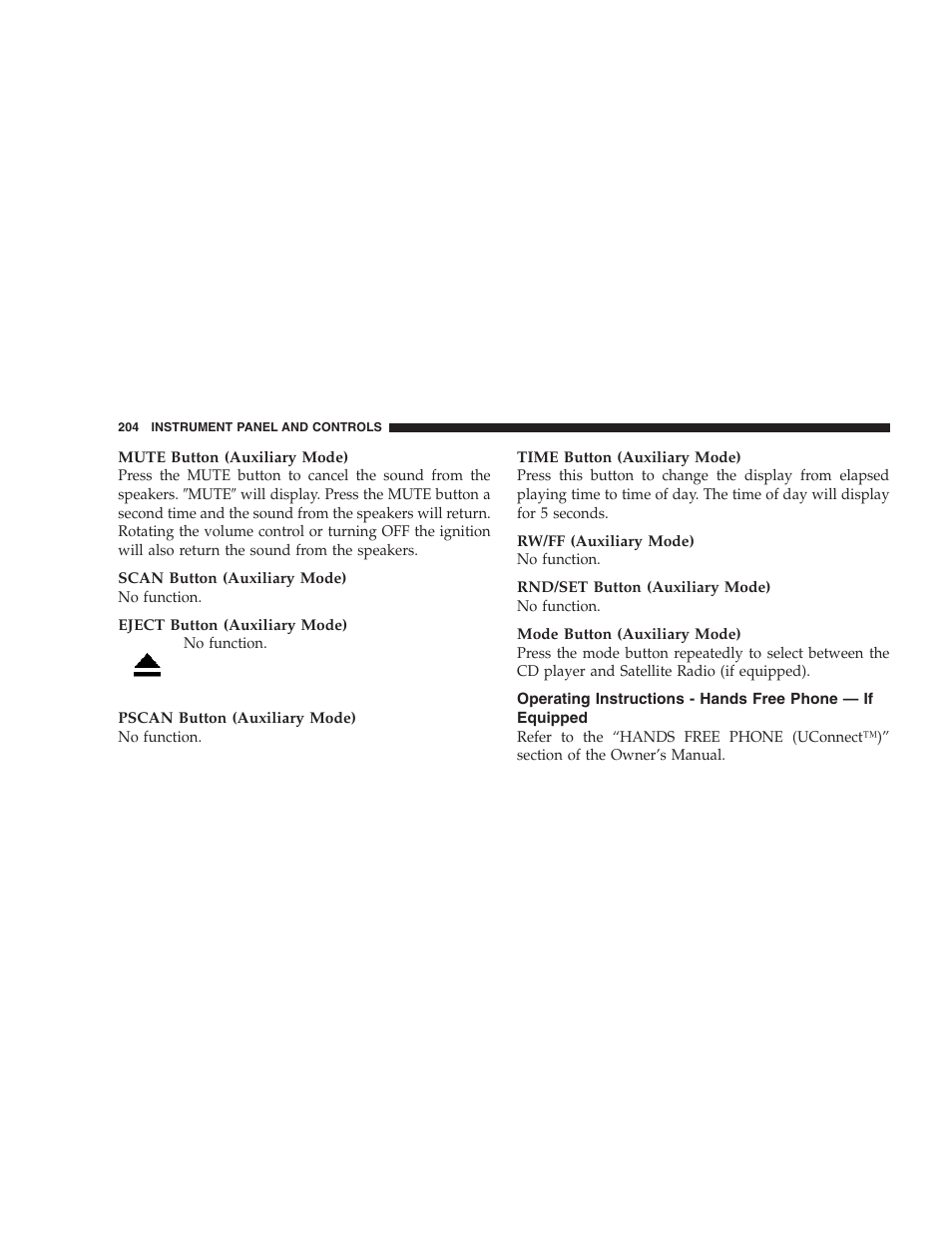 204 INSTRUMENT PANEL AND CONTROLS

MUTE Button (Auxiliary Mode)
Press the MUTE button to cancel the sound from the speakers. ″MUTE″ will display. Press the MUTE button a second time and the sound from the speakers will return. Rotating the volume control or turning OFF the ignition will also return the sound from the speakers.

SCAN Button (Auxiliary Mode)
No function.

EJECT Button (Auxiliary Mode)
No function.

PSCAN Button (Auxiliary Mode)
No function.

TIME Button (Auxiliary Mode)
Press this button to change the display from elapsed playing time to time of day. The time of day will display for 5 seconds.

RW/FF (Auxiliary Mode)
No function.

RND/SET Button (Auxiliary Mode)
No function.

Mode Button (Auxiliary Mode)
Press the mode button repeatedly to select between the CD player and Satellite Radio (if equipped).

Operating Instructions - Hands Free Phone — If Equipped
Refer to the “HANDS FREE PHONE (UConnect™)” section of the Owner’s Manual.